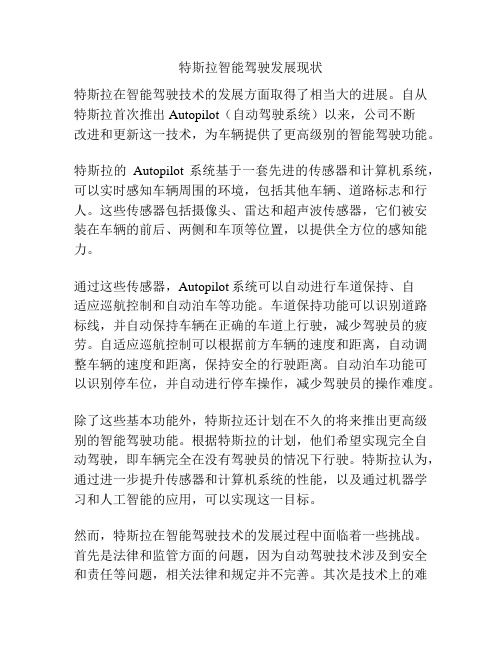 特斯拉智能驾驶发展现状

特斯拉在智能驾驶技术的发展方面取得了相当大的进展。自从特斯拉首次推出 Autopilot（自动驾驶系统）以来，公司不断改进和更新这一技术，为车辆提供了更高级别的智能驾驶功能。

特斯拉的 Autopilot 系统基于一套先进的传感器和计算机系统，可以实时感知车辆周围的环境，包括其他车辆、道路标志和行人。这些传感器包括摄像头、雷达和超声波传感器，它们被安装在车辆的前后、两侧和车顶等位置，以提供全方位的感知能力。

通过这些传感器，Autopilot 系统可以自动进行车道保持、自适应巡航控制和自动泊车等功能。车道保持功能可以识别道路标线，并自动保持车辆在正确的车道上行驶，减少驾驶员的疲劳。自适应巡航控制可以根据前方车辆的速度和距离，自动调整车辆的速度和距离，保持安全的行驶距离。自动泊车功能可以识别停车位，并自动进行停车操作，减少驾驶员的操作难度。

除了这些基本功能外，特斯拉还计划在不久的将来推出更高级别的智能驾驶功能。根据特斯拉的计划，他们希望实现完全自动驾驶，即车辆完全在没有驾驶员的情况下行驶。特斯拉认为，通过进一步提升传感器和计算机系统的性能，以及通过机器学习和人工智能的应用，可以实现这一目标。

然而，特斯拉在智能驾驶技术的发展过程中面临着一些挑战。首先是法律和监管方面的问题，因为自动驾驶技术涉及到安全和责任等问题，相关法律和规定并不完善。其次是技术上的难